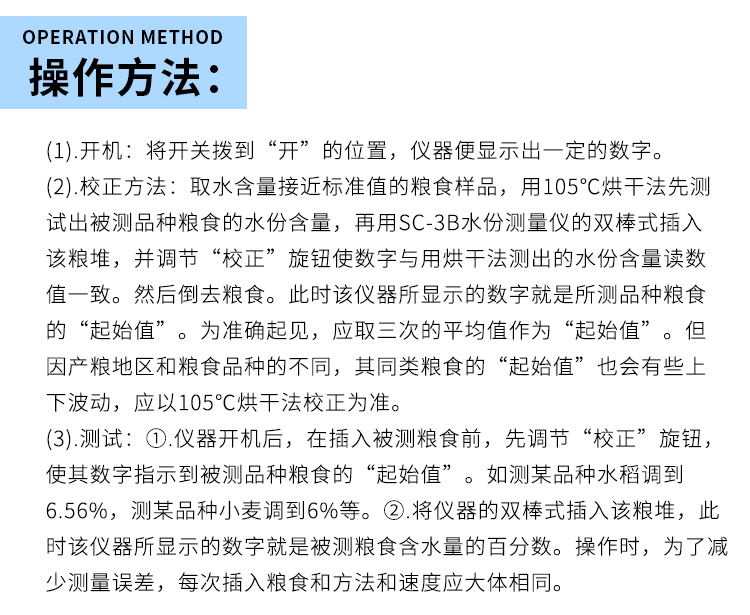 OPERATION METHOD
操作方法：

(1).开机：将开关拨到“开”的位置，仪器便显示出一定的数字。
(2).校正方法：取水含量接近标准值的粮食样品，用105℃烘干法先测试出被测品种粮食的水份含量，再用SC-3B水份测量仪的双棒式插入该粮堆，并调节“校正”旋钮使数字与用烘干法测出的水份含量读数值一致。然后倒去粮食。此时该仪器所显示的数字就是所测品种粮食的“起始值”。为准确起见，应取三次的平均值作为“起始值”。但因产粮地区和粮食品种的不同，其同类粮食的“起始值”也会有些上下波动，应以105°C烘干法校正为准。
(3).测试：①.仪器开机后，在插入被测粮食前，先调节“校正”旋钮，使其数字指示到被测品种粮食的“起始值”。如测某品种水稻调到6.56%，测某品种小麦调到6%等。②.将仪器的双棒式插入该粮堆，此时该仪器所显示的数字就是被测粮食含水量的百分数。操作时，为了减少测量误差，每次插入粮食和方法和速度应大体相同。